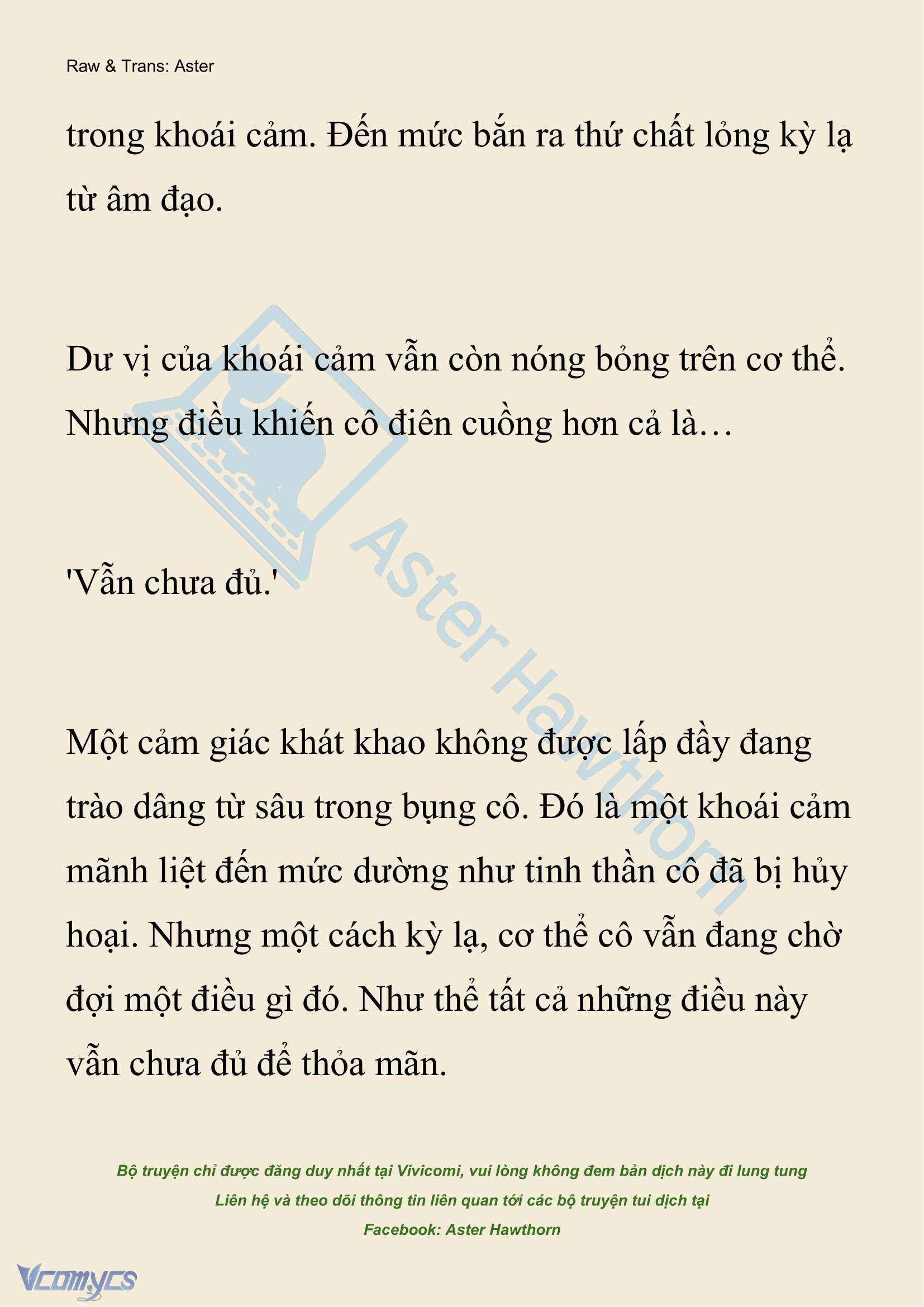 Raw & Trans: Aster

trong khoái cảm. Đến mức bắn ra thứ chất lỏng kỳ lạ từ âm đạo.

Dư vị của khoái cảm vẫn còn nóng bỏng trên cơ thể. Nhưng điều khiến cô điên cuồng hơn cả là…

'Vẫn chưa đủ.'

Một cảm giác khát khao không được lấp đầy đang trào dâng từ sâu trong bụng cô. Đó là một khoái cảm mãnh liệt đến mức dường như tinh thần cô đã bị hủy hoại. Nhưng một cách kỳ lạ, cơ thể cô vẫn đang chờ đợi một điều gì đó. Như thể tất cả những điều này vẫn chưa đủ để thỏa mãn.

Aster Hawthorn

Bộ truyện chỉ được đăng duy nhất tại Vivicomi, vui lòng không đem bản dịch này đi lung tung
Liên hệ và theo dõi thông tin liên quan tới các bộ truyện tui dịch tại
Facebook: Aster Hawthorn

Vcomycs